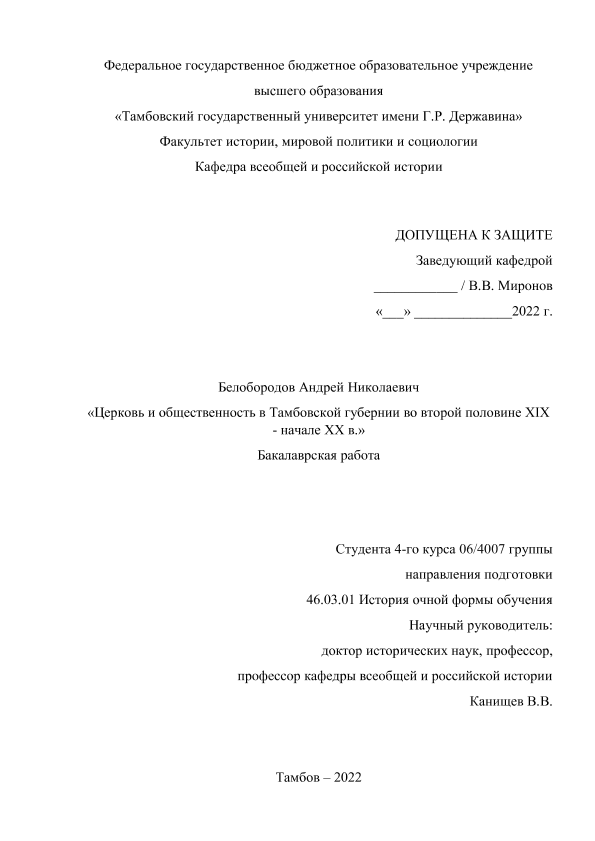 Федеральное государственное бюджетное образовательное учреждение
высшего образования
«Тамбовский государственный университет имени Г.Р. Державина»
Факультет истории, мировой политики и социологии
Кафедра всеобщей и российской истории

ДОПУЩЕНА К ЗАЩИТЕ
Заведующий кафедрой
____________ / В.В. Миронов
«___» ______________2022 г.

Белобородов Андрей Николаевич
«Церковь и общественность в Тамбовской губернии во второй половине XIX - начале XX в.»
Бакалаврская работа

Студента 4-го курса 06/4007 группы
направления подготовки
46.03.01 История очной формы обучения
Научный руководитель:
доктор исторических наук, профессор,
профессор кафедры всеобщей и российской истории
Канищев В.В.

Тамбов – 2022